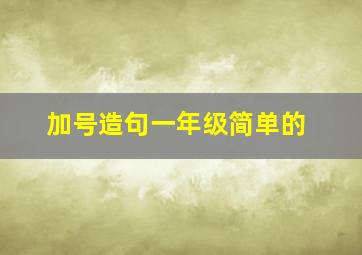 加号造句一年级简单的